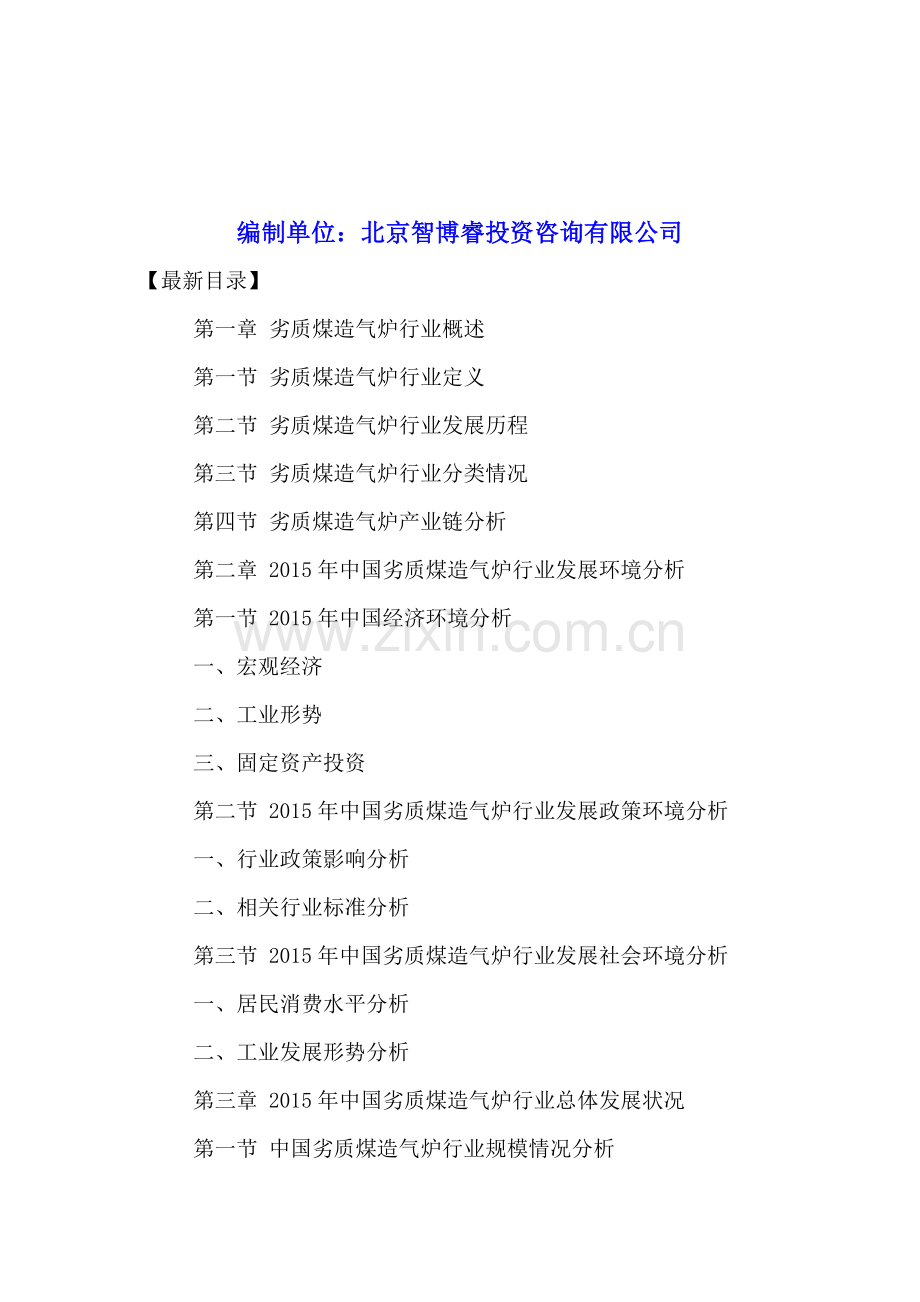 编制单位：北京智博睿投资咨询有限公司

【最新目录】

第一章 劣质煤造气炉行业概述

第一节 劣质煤造气炉行业定义

第二节 劣质煤造气炉行业发展历程

第三节 劣质煤造气炉行业分类情况

第四节 劣质煤造气炉产业链分析

第二章 2015年中国劣质煤造气炉行业发展环境分析

第一节 2015年中国经济环境分析

www.zixin.com.cn

一、宏观经济

二、工业形势

三、固定资产投资

第二节 2015年中国劣质煤造气炉行业发展政策环境分析

一、行业政策影响分析

二、相关行业标准分析

第三节 2015年中国劣质煤造气炉行业发展社会环境分析

一、居民消费水平分析

二、工业发展形势分析

第三章 2015年中国劣质煤造气炉行业总体发展状况

第一节 中国劣质煤造气炉行业规模情况分析